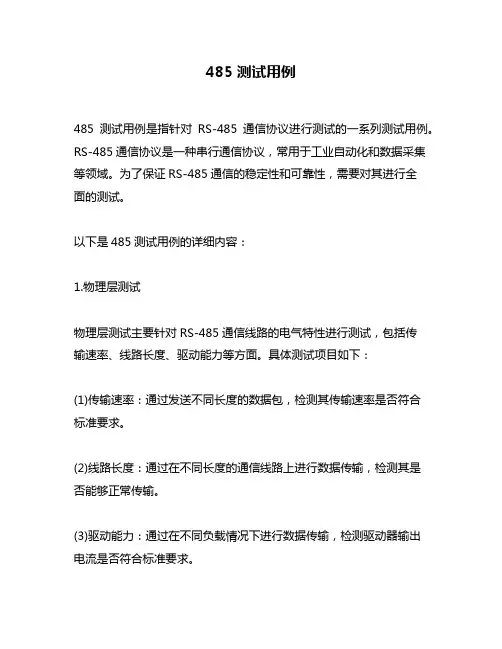 485 测试用例

485 测试用例是指针对 RS-485 通信协议进行测试的一系列测试用例。RS-485 通信协议是一种串行通信协议，常用于工业自动化和数据采集等领域。为了保证 RS-485 通信的稳定性和可靠性，需要对其进行全面的测试。

以下是 485 测试用例的详细内容：

1.物理层测试

物理层测试主要针对 RS-485 通信线路的电气特性进行测试，包括传输速率、线路长度、驱动能力等方面。具体测试项目如下：

(1)传输速率：通过发送不同长度的数据包，检测其传输速率是否符合标准要求。

(2)线路长度：通过在不同长度的通信线路上进行数据传输，检测其是否能够正常传输。

(3)驱动能力：通过在不同负载情况下进行数据传输，检测驱动器输出电流是否符合标准要求。